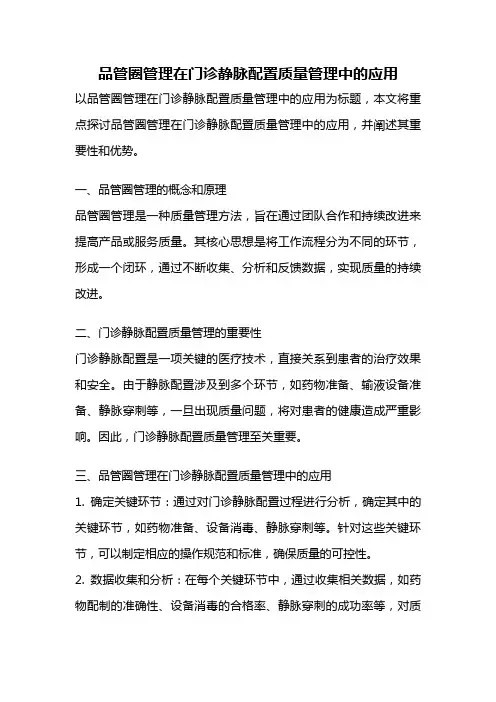 品管圈管理在门诊静脉配置质量管理中的应用

以品管圈管理在门诊静脉配置质量管理中的应用为标题，本文将重点探讨品管圈管理在门诊静脉配置质量管理中的应用，并阐述其重要性和优势。

一、品管圈管理的概念和原理

品管圈管理是一种质量管理方法，旨在通过团队合作和持续改进来提高产品或服务质量。其核心思想是将工作流程分为不同的环节，形成一个闭环，通过不断收集、分析和反馈数据，实现质量的持续改进。

二、门诊静脉配置质量管理的重要性

门诊静脉配置是一项关键的医疗技术，直接关系到患者的治疗效果和安全。由于静脉配置涉及到多个环节，如药物准备、输液设备准备、静脉穿刺等，一旦出现质量问题，将对患者的健康造成严重影响。因此，门诊静脉配置质量管理至关重要。

三、品管圈管理在门诊静脉配置质量管理中的应用

1. 确定关键环节：通过对门诊静脉配置过程进行分析，确定其中的关键环节，如药物准备、设备消毒、静脉穿刺等。针对这些关键环节，可以制定相应的操作规范和标准，确保质量的可控性。

2. 数据收集和分析：在每个关键环节中，通过收集相关数据，如药物配制的准确性、设备消毒的合格率、静脉穿刺的成功率等，对质